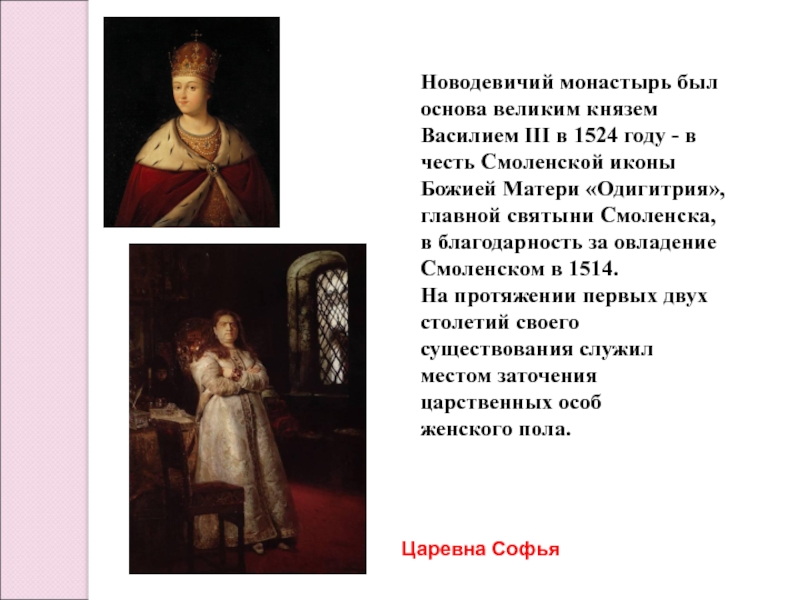 Новодевичий монастырь был основа великим князем Василием III в 1524 году - в честь Смоленской иконы Божией Матери «Одигитрия», главной святыни Смоленска, в благодарность за овладение Смоленском в 1514.
На протяжении первых двух столетий своего существования служил местом заточения царственных особ женского пола.

Царевна Софья